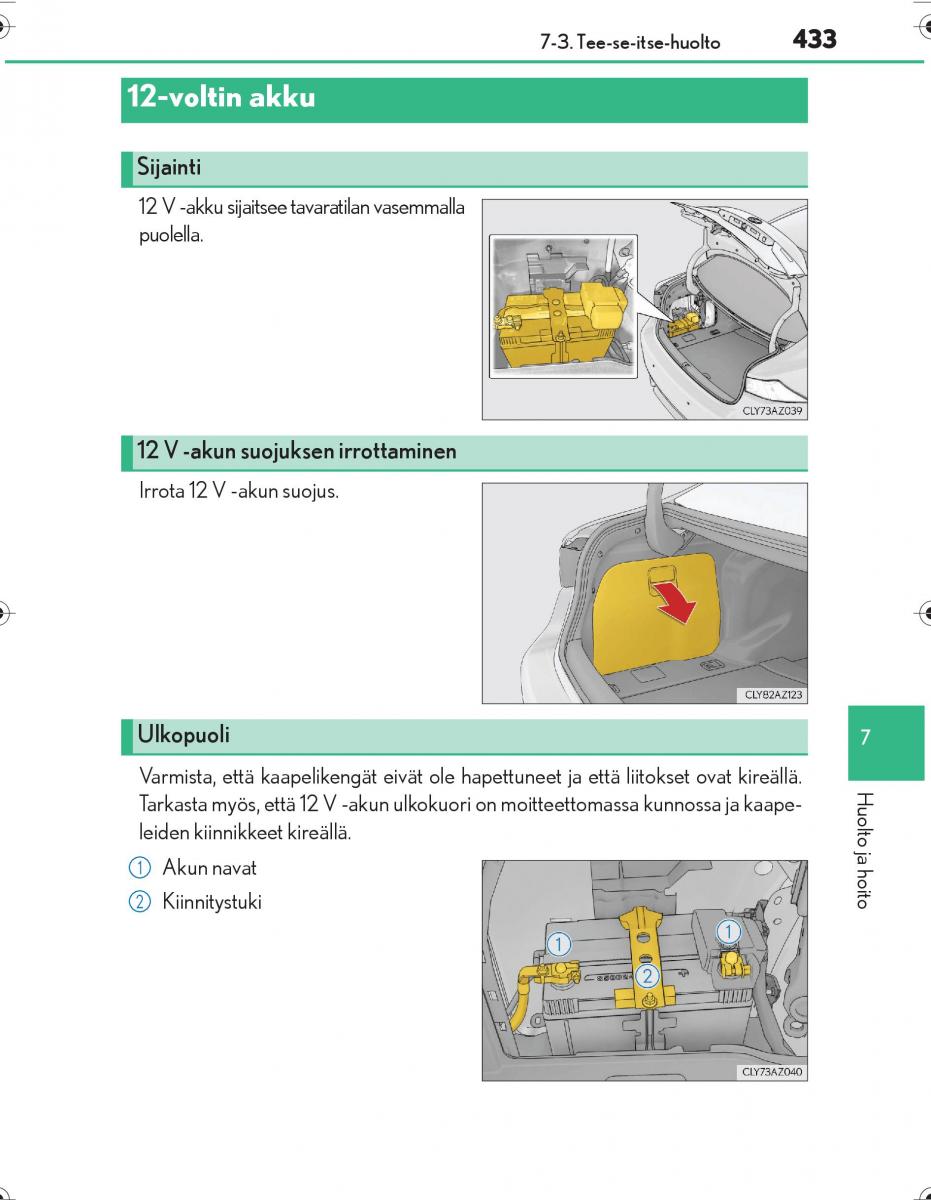 7-3. Tee-se-itse-huolto 433

12-voltin akku

Sijainti

12 V -akku sijaitsee tavaratilan vasemmalla puolella.

CLY73AZ039

12 V -akun suojuksen irrottaminen

Irrota 12 V -akun suojus.

CLY82AZ123

Ulkopuoli

Varmista, että kaapelikengät eivät ole hapettuneet ja että liitokset ovat kireällä. Tarkasta myös, että 12 V -akun ulkokuori on moitteettomassa kunnossa ja kaapeleiden kiinnikkeet kireällä.

1 Akun navat

2 Kiinnitystuki

1

2

1

CLY73AZ040

7

Huolto ja hoito